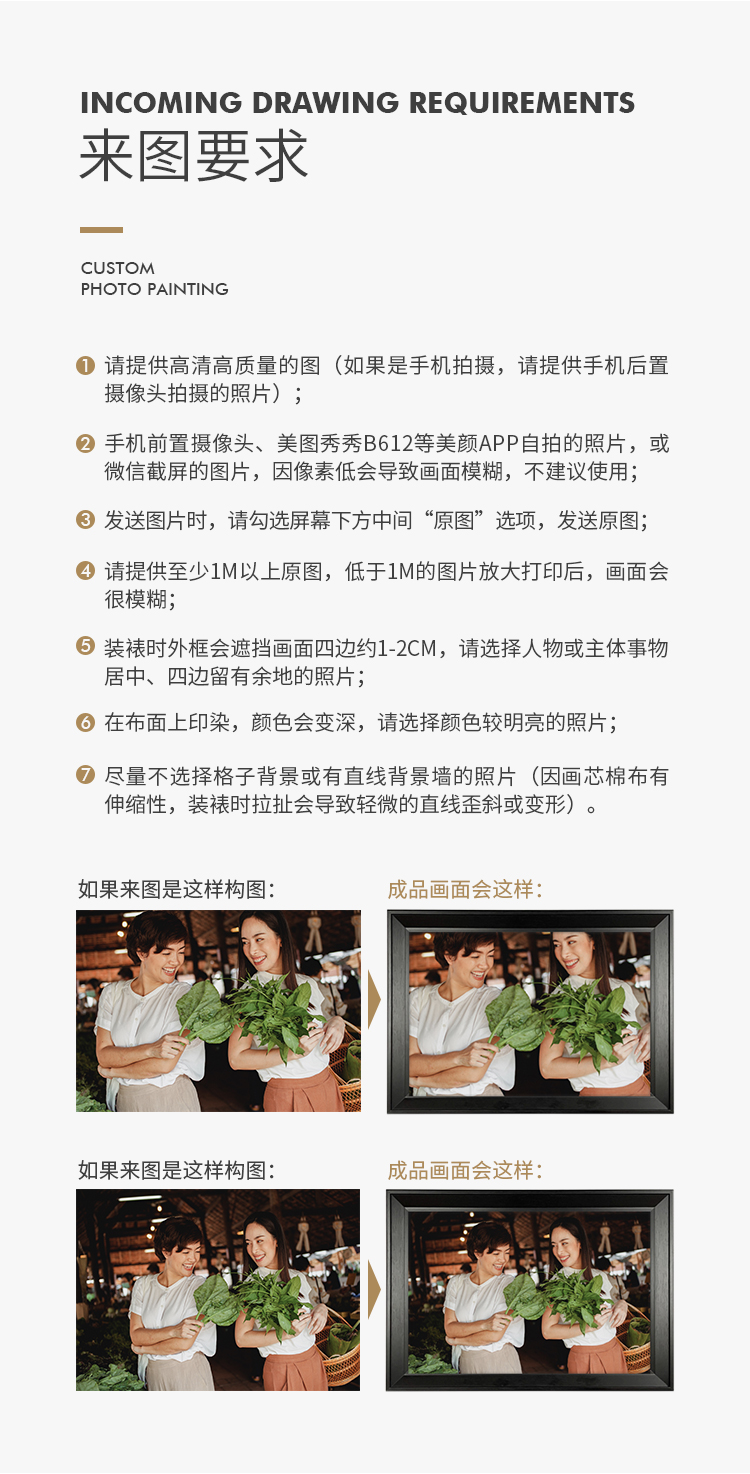 INCOMING DRAWING REQUIREMENTS
来图要求

CUSTOM
PHOTO PAINTING

❶ 请提供高清高质量的图（如果是手机拍摄，请提供手机后置摄像头拍摄的照片）；

❷ 手机前置摄像头、美图秀秀B612等美颜APP自拍的照片，或微信截屏的图片，因像素低会导致画面模糊，不建议使用；

❸ 发送图片时，请勾选屏幕下方中间“原图”选项，发送原图；

❹ 请提供至少1M以上原图，低于1M的图片放大打印后，画面会很模糊；

❺ 装裱时外框会遮挡画面四边约1-2CM，请选择人物或主体事物居中、四边留有余地的照片；

❻ 在布面上印染，颜色会变深，请选择颜色较明亮的照片；

❼ 尽量不选择格子背景或有直线背景墙的照片（因画芯棉布有伸缩性，装裱时拉扯会导致轻微的直线歪斜或变形）。

如果来图是这样构图：

成品画面会这样：

如果来图是这样构图：

成品画面会这样：